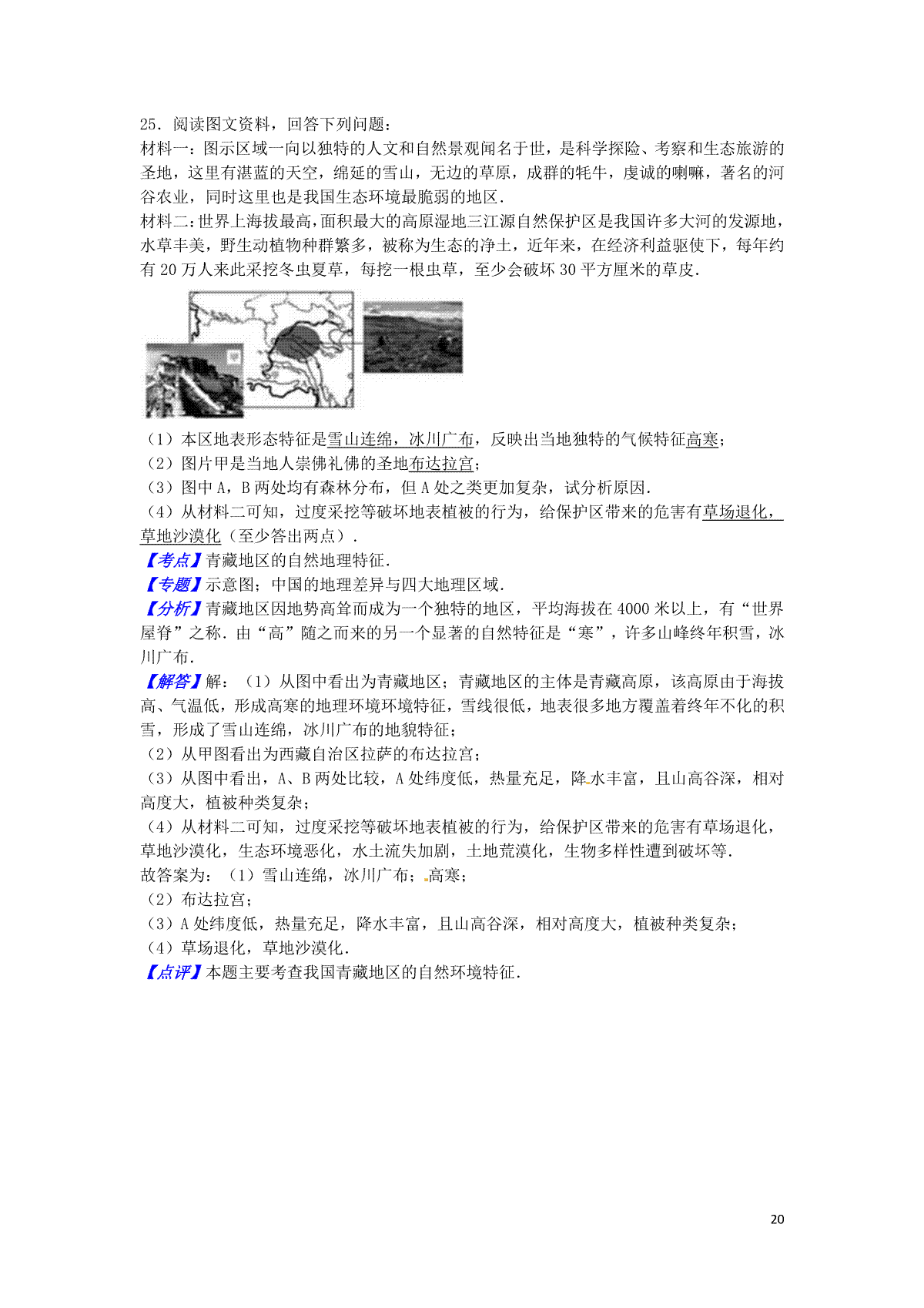 25．阅读图文资料，回答下列问题：
材料一：图示区域一向以独特的人文和自然景观闻名于世，是科学探险、考察和生态旅游的圣地，这里有湛蓝的天空，绵延的雪山，无边的草原，成群的牦牛，虔诚的喇嘛，著名的河谷农业，同时这里也是我国生态环境最脆弱的地区．
材料二：世界上海拔最高，面积最大的高原湿地三江源自然保护区是我国许多大河的发源地，水草丰美，野生动植物种群繁多，被称为生态的净土，近年来，在经济利益驱使下，每年约有 20 万人来此采挖冬虫夏草，每挖一根虫草，至少会破坏 30 平方厘米的草皮．
（1）本区地表形态特征是雪山连绵，冰川广布，反映出当地独特的气候特征高寒；
（2）图片甲是当地人崇佛礼佛的圣地布达拉宫；
（3）图中 A，B 两处均有森林分布，但 A 处之类更加复杂，试分析原因．
（4）从材料二可知，过度采挖等破坏地表植被的行为，给保护区带来的危害有草场退化，草地沙漠化（至少答出两点）．
【考点】青藏地区的自然地理特征．
【专题】示意图；中国的地理差异与四大地理区域．
【分析】青藏地区因地势高耸而成为一个独特的地区，平均海拔在 4000 米以上，有“世界屋脊”之称．由“高”随之而来的另一个显著的自然特征是“寒”，许多山峰终年积雪，冰川广布．
【解答】解：（1）从图中看出为青藏地区；青藏地区的主体是青藏高原，该高原由于海拔高、气温低，形成高寒的地理环境环境特征，雪线很低，地表很多地方覆盖着终年不化的积雪，形成了雪山连绵，冰川广布的地貌特征；
（2）从甲图看出为西藏自治区拉萨的布达拉宫；
（3）从图中看出，A、B 两处比较，A 处纬度低，热量充足，降水丰富，且山高谷深，相对高度大，植被种类复杂；
（4）从材料二可知，过度采挖等破坏地表植被的行为，给保护区带来的危害有草场退化，草地沙漠化，生态环境恶化，水土流失加剧，土地荒漠化，生物多样性遭到破坏等．
故答案为：（1）雪山连绵，冰川广布；高寒；
（2）布达拉宫；
（3）A 处纬度低，热量充足，降水丰富，且山高谷深，相对高度大，植被种类复杂；
（4）草场退化，草地沙漠化．
【点评】本题主要考查我国青藏地区的自然环境特征．

20